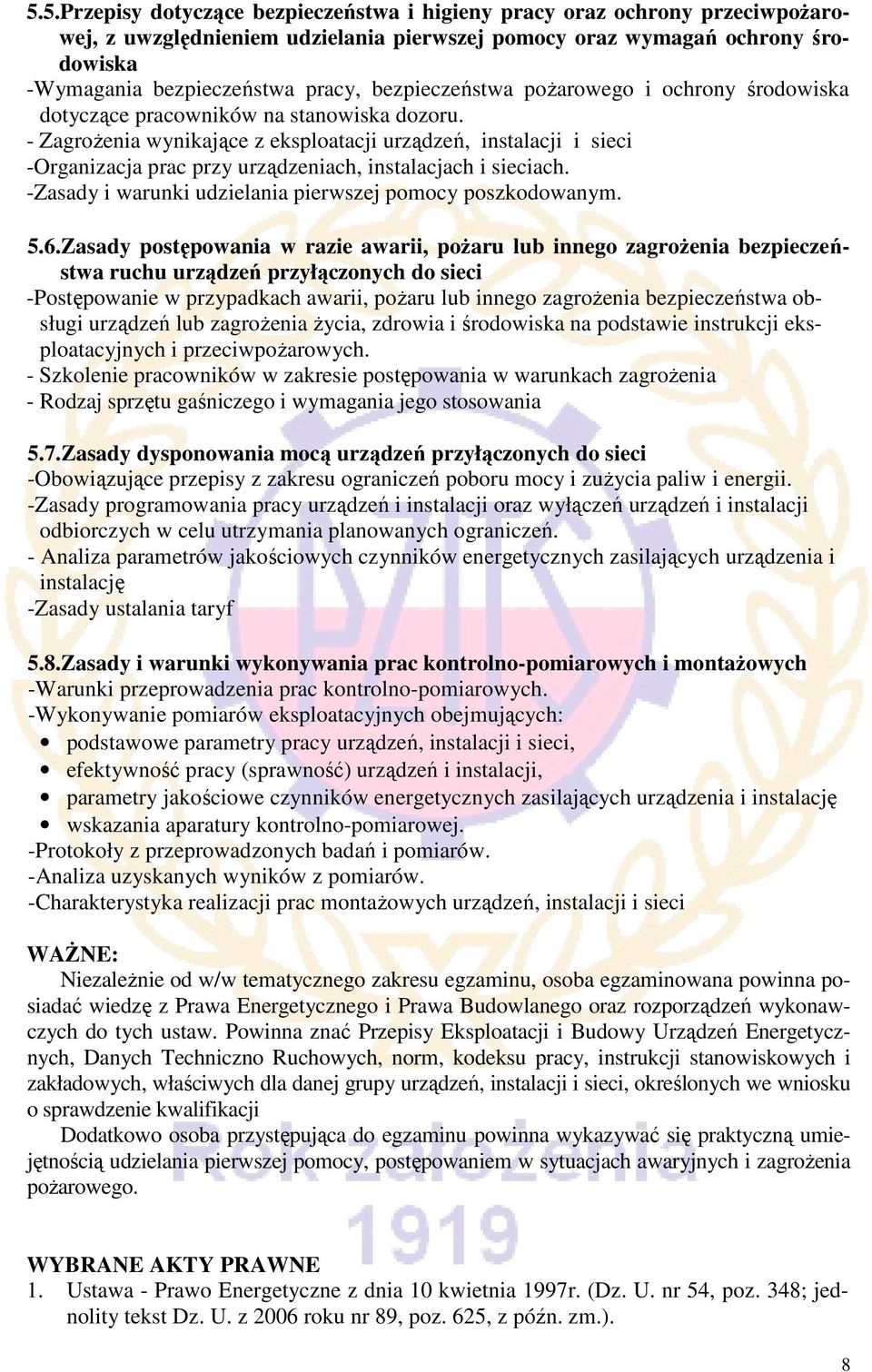 5.5.Przepisy dotyczące bezpieczeństwa i higieny pracy oraz ochrony przeciwpożarowej, z uwzględnieniem udzielania pierwszej pomocy oraz wymagań ochrony środowiska
-Wymagania bezpieczeństwa pracy, bezpieczeństwa pożarowego i ochrony środowiska dotyczące pracowników na stanowiska dozoru.
- Zagrożenia wynikające z eksploatacji urządzeń, instalacji i sieci
-Organizacja prac przy urządzeniach, instalacjach i sieciach.
-Zasady i warunki udzielania pierwszej pomocy poszkodowanym.

5.6.Zasady postępowania w razie awarii, pożaru lub innego zagrożenia bezpieczeństwa ruchu urządzeń przyłączonych do sieci
-Postępowanie w przypadkach awarii, pożaru lub innego zagrożenia bezpieczeństwa obsługi urządzeń lub zagrożenia życia, zdrowia i środowiska na podstawie instrukcji eksploatacyjnych i przeciwpożarowych.
- Szkolenie pracowników w zakresie postępowania w warunkach zagrożenia
- Rodzaj sprzętu gaśniczego i wymagania jego stosowania

5.7.Zasady dysponowania mocą urządzeń przyłączonych do sieci
-Obowiązujące przepisy z zakresu ograniczeń poboru mocy i zużycia paliw i energii.
-Zasady programowania pracy urządzeń i instalacji oraz wyłączeń urządzeń i instalacji odbiorczych w celu utrzymania planowanych ograniczeń.
- Analiza parametrów jakościowych czynników energetycznych zasilających urządzenia i instalację
-Zasady ustalania taryf

5.8.Zasady i warunki wykonywania prac kontrolno-pomiarowych i montażowych
-Warunki przeprowadzenia prac kontrolno-pomiarowych.
-Wykonywanie pomiarów eksploatacyjnych obejmujących:
• podstawowe parametry pracy urządzeń, instalacji i sieci,
• efektywność pracy (sprawność) urządzeń i instalacji,
• parametry jakościowe czynników energetycznych zasilających urządzenia i instalację
• wskazania aparatury kontrolno-pomiarowej.
-Protokoły z przeprowadzonych badań i pomiarów.
-Analiza uzyskanych wyników z pomiarów.
-Charakterystyka realizacji prac montażowych urządzeń, instalacji i sieci

WAŻNE:
Niezależnie od w/w tematycznego zakresu egzaminu, osoba egzaminowana powinna posiadać wiedzę z Prawa Energetycznego i Prawa Budowlanego oraz rozporządzeń wykonawczych do tych ustaw. Powinna znać Przepisy Eksploatacji i Budowy Urządzeń Energetycznych, Danych Techniczno Ruchowych, norm, kodeksu pracy, instrukcji stanowiskowych i zakładowych, właściwych dla danej grupy urządzeń, instalacji i sieci, określonych we wniosku o sprawdzenie kwalifikacji
Dodatkowo osoba przystępująca do egzaminu powinna wykazywać się praktyczną umiejętnością udzielania pierwszej pomocy, postępowaniem w sytuacjach awaryjnych i zagrożenia pożarowego.

Rok założenia
1919

WYBRANE AKTY PRAWNE
1. Ustawa - Prawo Energetyczne z dnia 10 kwietnia 1997r. (Dz. U. nr 54, poz. 348; jednolity tekst Dz. U. z 2006 roku nr 89, poz. 625, z późn. zm.).

8